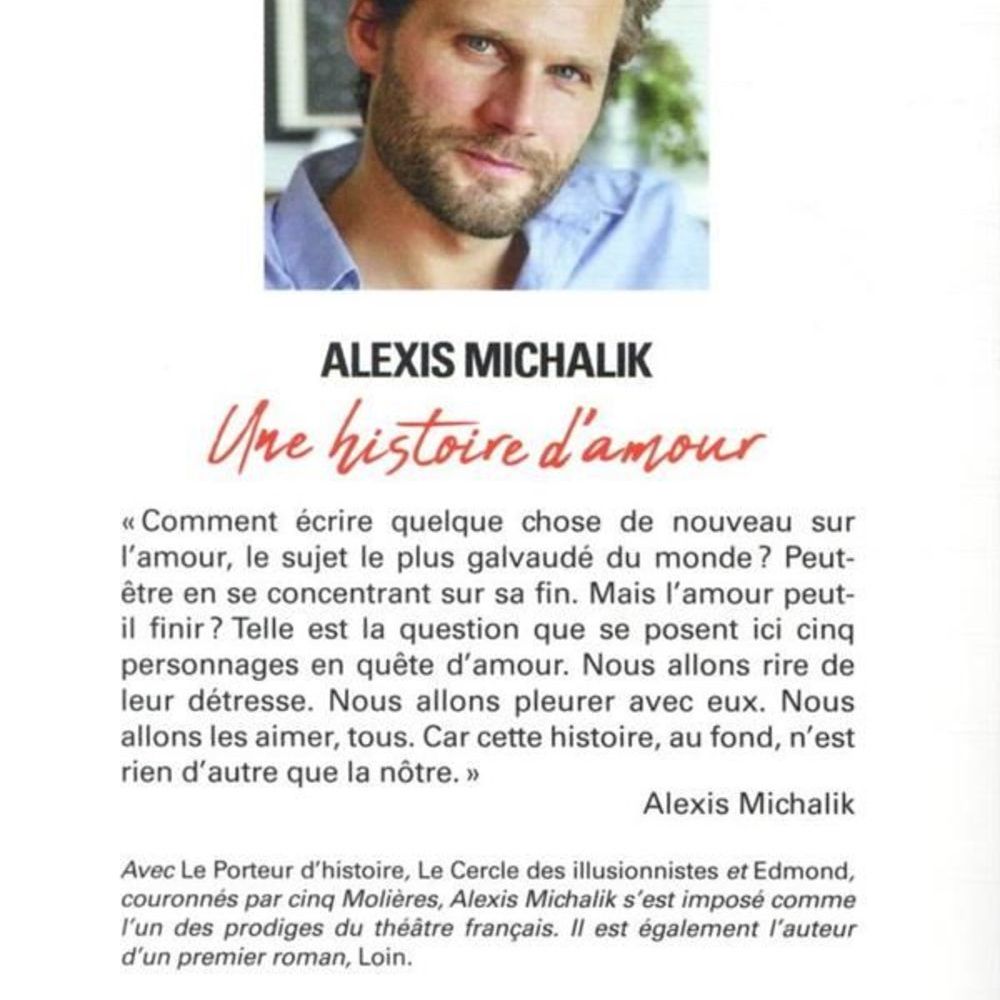 ALEXIS MICHALIK

Une histoire d'amour

« Comment écrire quelque chose de nouveau sur l'amour, le sujet le plus galvaudé du monde ? Peut-être en se concentrant sur sa fin. Mais l'amour peut-il finir ? Telle est la question que se posent ici cinq personnages en quête d'amour. Nous allons rire de leur détresse. Nous allons pleurer avec eux. Nous allons les aimer, tous. Car cette histoire, au fond, n'est rien d'autre que la nôtre. »

Alexis Michalik

Avec Le Porteur d'histoire, Le Cercle des illusionnistes et Edmond, couronnés par cinq Molières, Alexis Michalik s'est imposé comme l'un des prodiges du théâtre français. Il est également l'auteur d'un premier roman, Loin.